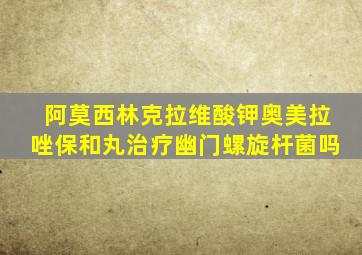 阿莫西林克拉维酸钾奥美拉唑保和丸治疗幽门螺旋杆菌吗